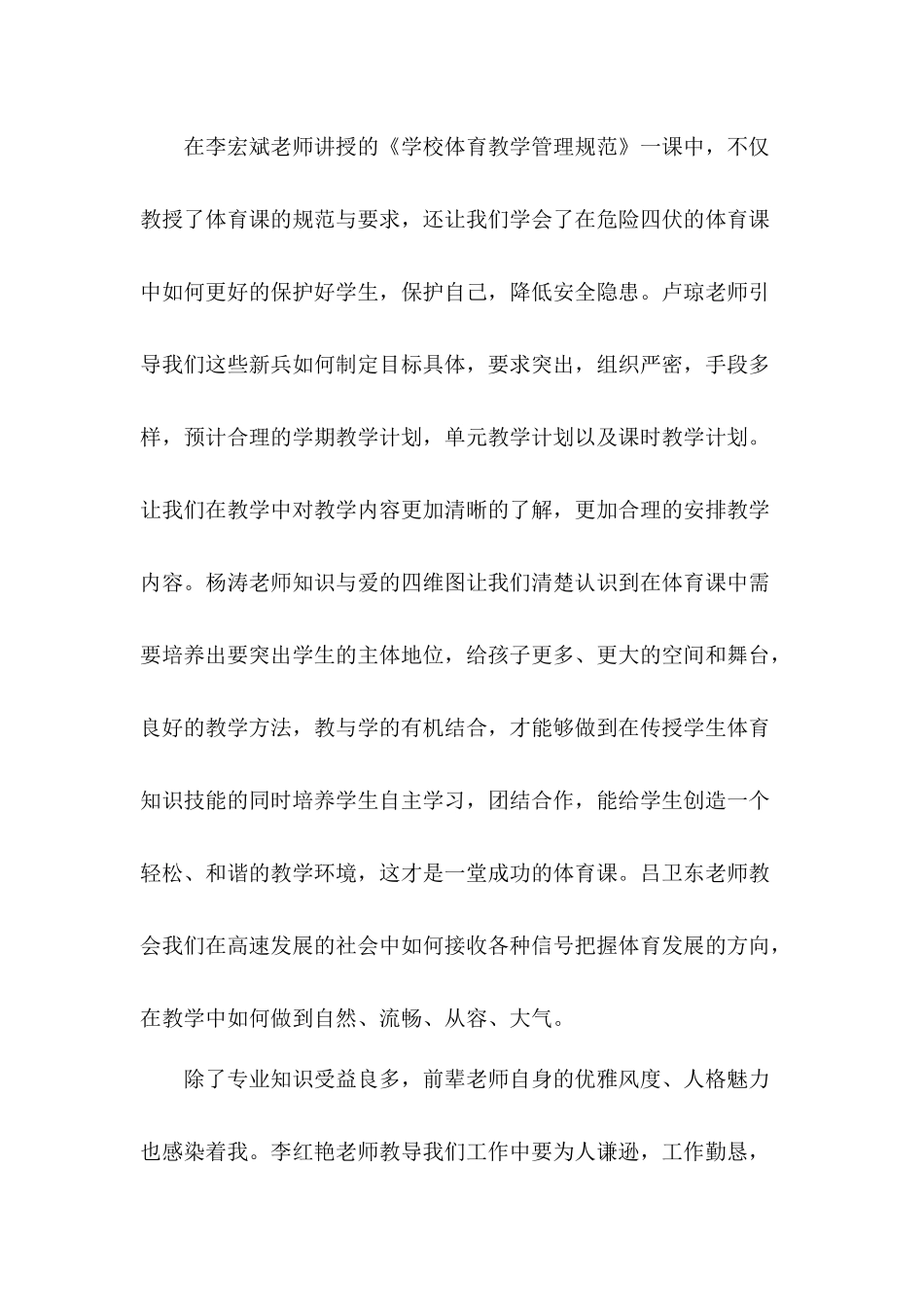 在李宏斌老师讲授的《学校体育教学管理规范》一课中，不仅教授了体育课的规范与要求，还让我们学会了在危险四伏的体育课中如何更好的保护好学生，保护自己，降低安全隐患。卢琼老师引导我们这些新兵如何制定目标具体，要求突出，组织严密，手段多样，预计合理的学期教学计划，单元教学计划以及课时教学计划。让我们在教学中对教学内容更加清晰的了解，更加合理的安排教学内容。杨涛老师知识与爱的四维图让我们清楚认识到在体育课中需要培养出要突出学生的主体地位，给孩子更多、更大的空间和舞台，良好的教学方法，教与学的有机结合，才能够做到在传授学生体育知识技能的同时培养学生自主学习，团结合作，能给学生创造一个轻松、和谐的教学环境，这才是一堂成功的体育课。吕卫东老师教会我们在高速发展的社会中如何接收各种信号把握体育发展的方向，在教学中如何做到自然、流畅、从容、大气。

除了专业知识受益良多，前辈老师自身的优雅风度、人格魅力也感染着我。李红艳老师教导我们工作中要为人谦逊，工作勤恳，